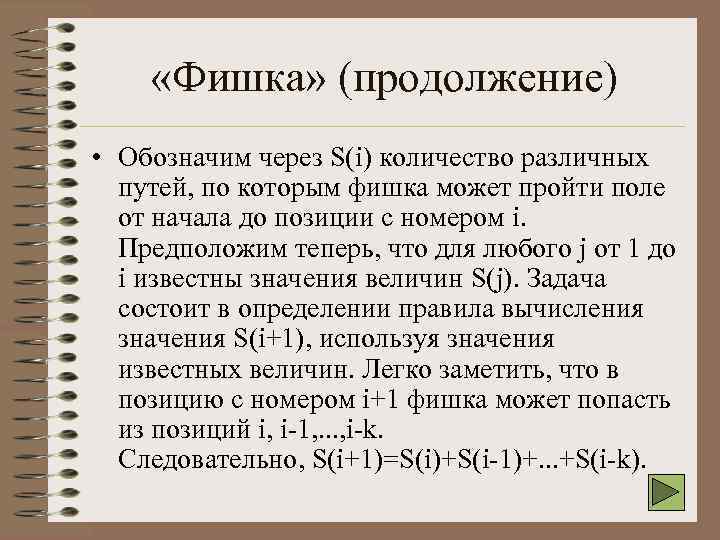 «Фишка» (продолжение)

• Обозначим через S(i) количество различных путей, по которым фишка может пройти поле от начала до позиции с номером i. Предположим теперь, что для любого j от 1 до i известны значения величин S(j). Задача состоит в определении правила вычисления значения S(i+1), используя значения известных величин. Легко заметить, что в позицию с номером i+1 фишка может попасть из позиций i, i-1,...,i-k. Следовательно, S(i+1)=S(i)+S(i-1)+...+S(i-k).